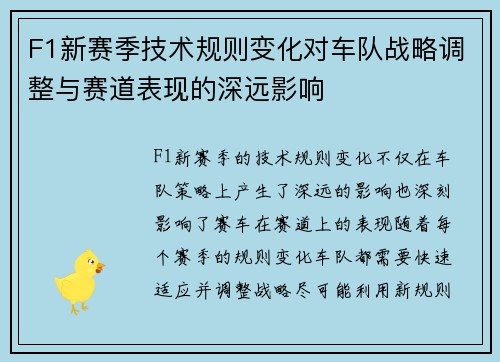 F1新赛季技术规则变化对车队战略调整与赛道表现的深远影响

F1新赛季的技术规则变化不仅在车队策略上产生了深远的影响也深刻影响了赛车在赛道上的表现随着每个赛季的规则变化车队都需要快速适应并调整战略尽可能利用新规则